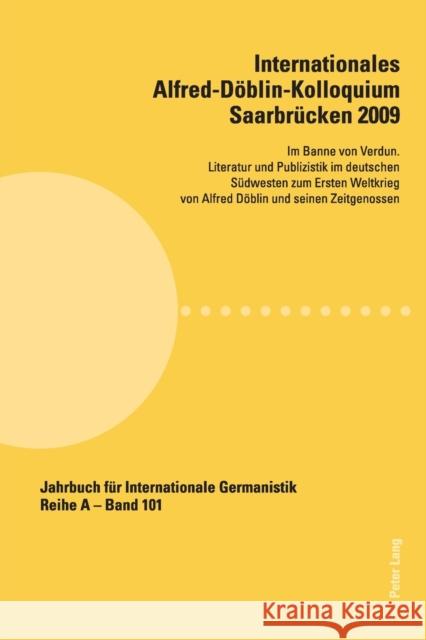 Internationales Alfred-Döblin-Kolloquium Saarbrücken 2009

Im Banne von Verdun.
Literatur und Publizistik im deutschen Südwesten zum Ersten Weltkrieg von Alfred Döblin und seinen Zeitgenossen

Jahrbuch für Internationale Germanistik
Reihe A – Band 101

Peter Lang